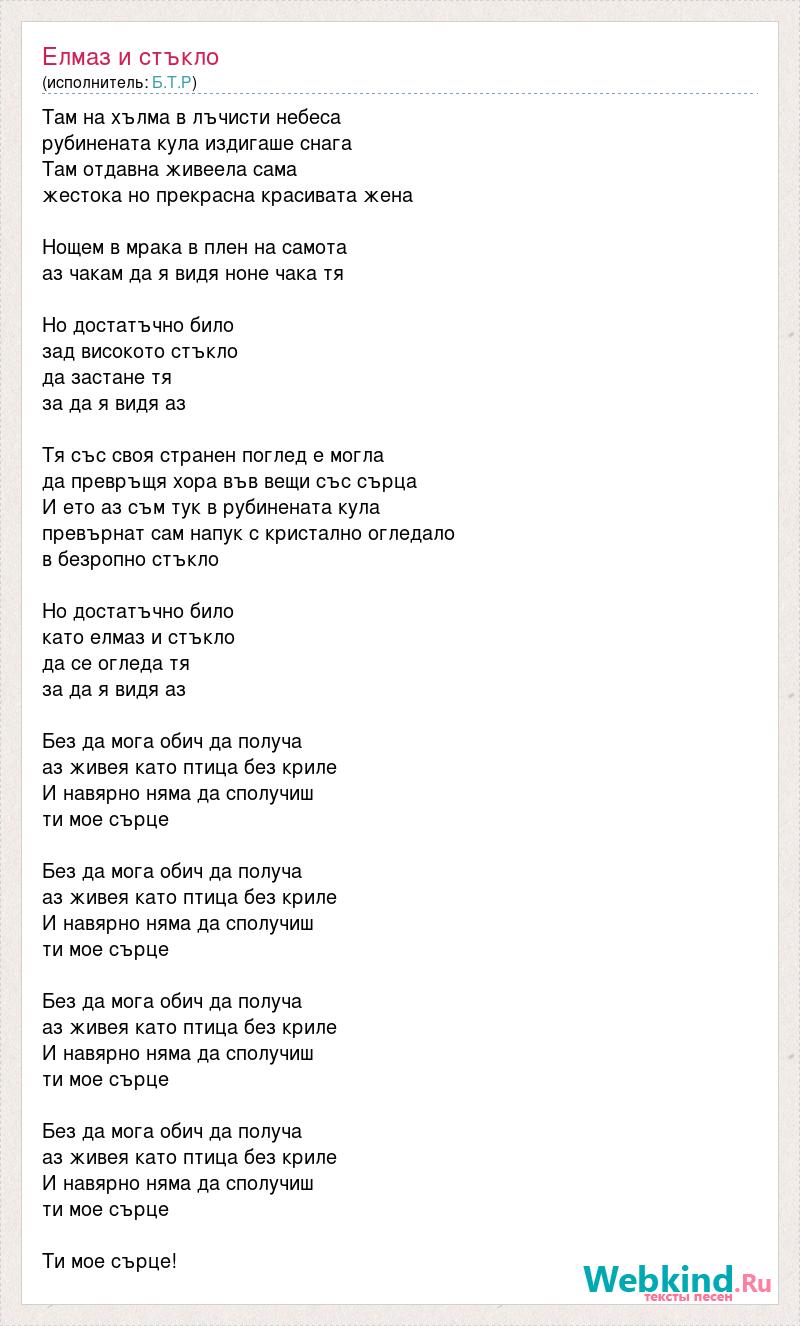 Елмаз и стъкло
(исполнитель: Б.Т.Р)

Там на хълма в лъчисти небеса
рубинената кула издигаше снага
Там отдавна живеела сама
жестока но прекрасна красивата жена

Нощем в мрака в плен на самота
аз чакам да я видя ноне чака тя

Но достатъчно било
зад високото стъкло
да застане тя
за да я видя аз

Тя със своя странен поглед е могла
да превръщя хора във вещи със сърца
И ето аз съм тук в рубинената кула
превърнат сам напук с кристално огледало
в безропно стъкло

Но достатъчно било
като елмаз и стъкло
да се огледа тя
за да я видя аз

Без да мога обич да получа
аз живея като птица без криле
И навярно няма да сполучиш
ти мое сърце

Без да мога обич да получа
аз живея като птица без криле
И навярно няма да сполучиш
ти мое сърце

Без да мога обич да получа
аз живея като птица без криле
И навярно няма да сполучиш
ти мое сърце

Без да мога обич да получа
аз живея като птица без криле
И навярно няма да сполучиш
ти мое сърце

Ти мое сърце!

Webkind.Ru
тексты песен